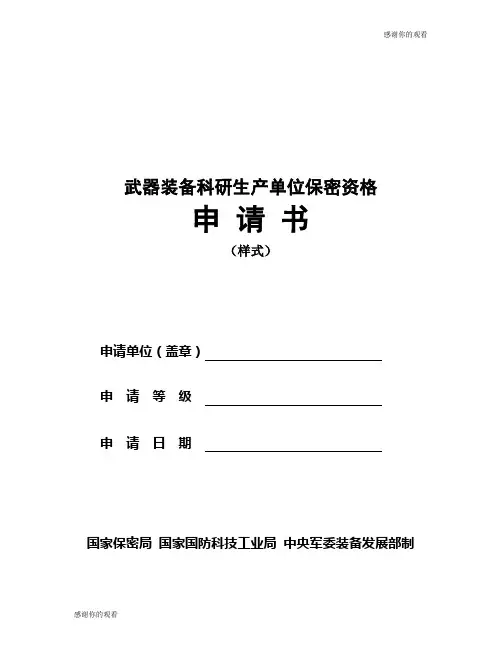 感谢你的观看

武器装备科研生产单位保密资格

申 请 书

（样式）

申请单位（盖章）

申 请 等 级

申 请 日 期

国家保密局 国家国防科技工业局 中央军委装备发展部制

感谢你的观看